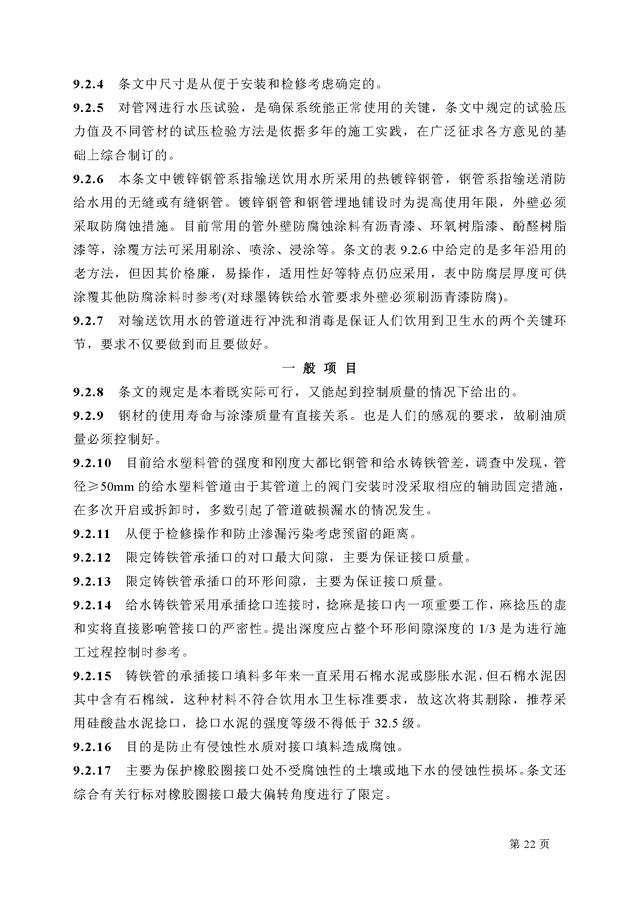 9.2.4 条文中尺寸是从便于安装和检修考虑确定的。

9.2.5 对管网进行水压试验，是确保系统能正常使用的关键，条文中规定的试验压力值及不同管材的试压检验方法是依据多年的施工实践，在广泛征求各方意见的基础上综合制订的。

9.2.6 本条文中镀锌钢管系指输送饮用水所采用的热镀锌钢管，钢管系指输送消防给水用的无缝或有缝钢管。镀锌钢管和钢管埋地铺设时为提高使用年限，外壁必须采取防腐蚀措施。目前常用的管外壁防腐蚀涂料有沥青漆、环氧树脂漆、酚醛树脂漆等，涂覆方法可采用刷涂、喷涂、浸涂等。条文的表 9.2.6 中给定的是多年沿用的老方法，但因其价格廉，易操作，适用性好等特点仍应采用，表中防腐层厚度可供涂覆其他防腐涂料时参考(对球墨铸铁给水管要求外壁必须刷沥青漆防腐)。

9.2.7 对输送饮用水的管道进行冲洗和消毒是保证人们饮用到卫生水的两个关键环节，要求不仅要做到而且要做好。

一 般 项 目

9.2.8 条文的规定是本着既实际可行，又能起到控制质量的情况下给出的。

9.2.9 钢材的使用寿命与涂漆质量有直接关系。也是人们的感观的要求，故刷油质量必须控制好。

9.2.10 目前给水塑料管的强度和刚度大都比钢管和给水铸铁管差，调查中发现，管径≥50mm 的给水塑料管道由于其管道上的阀门安装时没采取相应的辅助固定措施，在多次开启或拆卸时，多数引起了管道破损漏水的情况发生。

9.2.11 从便于检修操作和防止渗漏污染考虑预留的距离。

9.2.12 限定铸铁管承插口的对口最大间隙，主要为保证接口质量。

9.2.13 限定铸铁管承插口的环形间隙，主要为保证接口质量。

9.2.14 给水铸铁管采用承插捻口连接时，捻麻是接口内一项重要工作，麻捻压的虚和实将直接影响管接口的严密性。提出深度应占整个环形间隙深度的 1/3 是为进行施工过程控制时参考。

9.2.15 铸铁管的承插接口填料多年来一直采用石棉水泥或膨胀水泥，但石棉水泥因其中含有石棉绒，这种材料不符合饮用水卫生标准要求，故这次将其删除，推荐采用硅酸盐水泥捻口，捻口水泥的强度等级不得低于 32.5 级。

9.2.16 目的是防止有侵蚀性水质对接口填料造成腐蚀。

9.2.17 主要为保护橡胶圈接口处不受腐蚀性的土壤或地下水的侵蚀性损坏。条文还综合有关行标对橡胶圈接口最大偏转角度进行了限定。

第 22 页